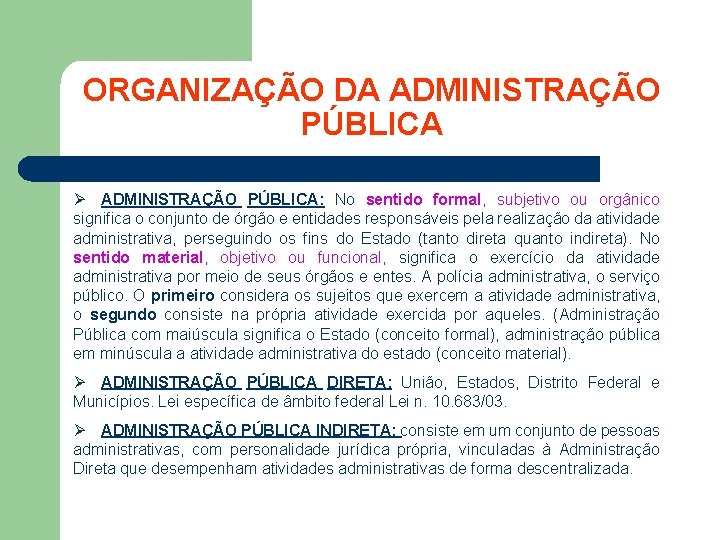 ORGANIZAÇÃO DA ADMINISTRAÇÃO PÚBLICA

➢ ADMINISTRAÇÃO PÚBLICA: No sentido formal, subjetivo ou orgânico significa o conjunto de órgão e entidades responsáveis pela realização da atividade administrativa, perseguindo os fins do Estado (tanto direta quanto indireta). No sentido material, objetivo ou funcional, significa o exercício da atividade administrativa por meio de seus órgãos e entes. A polícia administrativa, o serviço público. O primeiro considera os sujeitos que exercem a atividade administrativa, o segundo consiste na própria atividade exercida por aqueles. (Administração Pública com maiúscula significa o Estado (conceito formal), administração pública em minúscula a atividade administrativa do estado (conceito material).

➢ ADMINISTRAÇÃO PÚBLICA DIRETA: União, Estados, Distrito Federal e Municípios. Lei específica de âmbito federal Lei n. 10.683/03.

➢ ADMINISTRAÇÃO PÚBLICA INDIRETA: consiste em um conjunto de pessoas administrativas, com personalidade jurídica própria, vinculadas à Administração Direta que desempenham atividades administrativas de forma descentralizada.